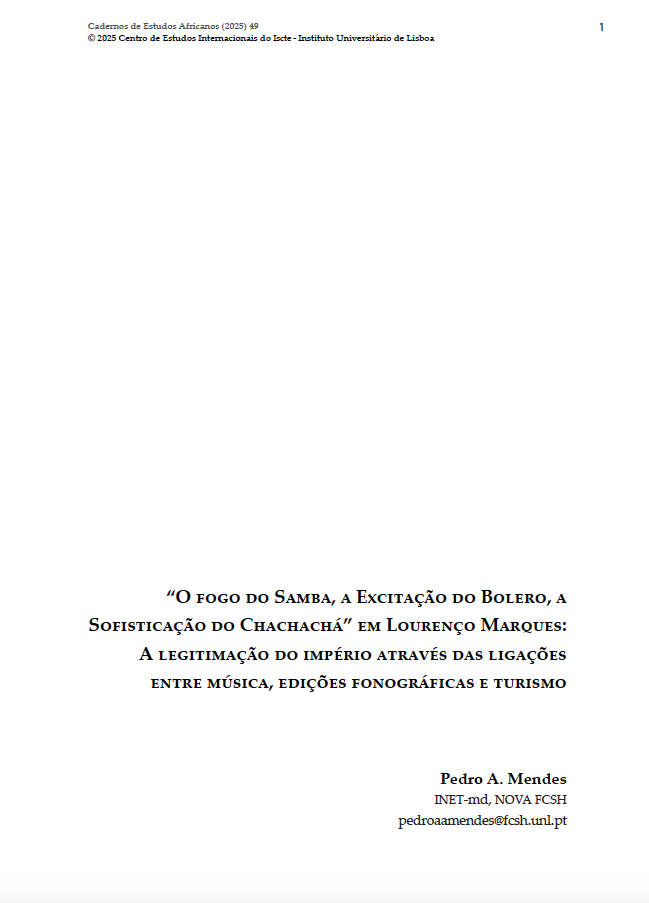 Cadernos de Estudos Africanos (2025) 49
© 2025 Centro de Estudos Internacionais do Iscte - Instituto Universitário de Lisboa

1

“O fogo do Samba, a Excitação do Bolero, a Sofisticação do Chachachá” em Lourenço Marques: A legitimação do império através das ligações entre música, edições fonográficas e turismo

Pedro A. Mendes
INET-md, NOVA FCSH
pedroaamendes@fcsh.unl.pt